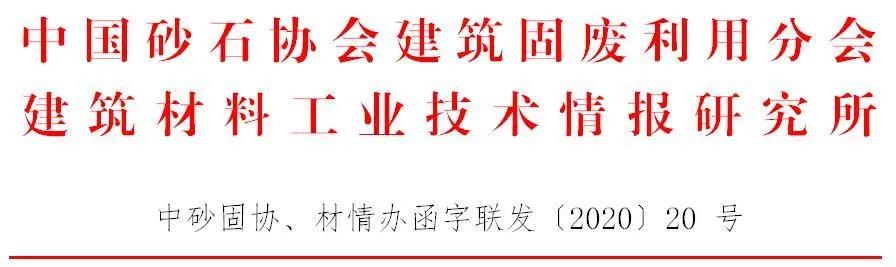 中国砂石协会建筑固废利用分会
建筑材料工业技术情报研究所

中砂固协、材情办函字联发〔2020〕20 号